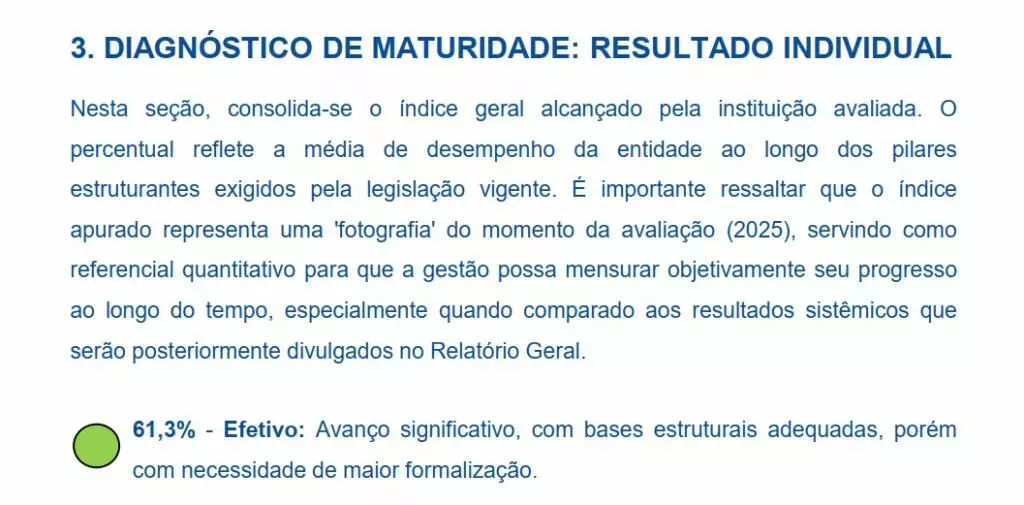 3. DIAGNÓSTICO DE MATURIDADE: RESULTADO INDIVIDUAL

Nesta seção, consolida-se o índice geral alcançado pela instituição avaliada. O percentual reflete a média de desempenho da entidade ao longo dos pilares estruturantes exigidos pela legislação vigente. É importante ressaltar que o índice apurado representa uma 'fotografia' do momento da avaliação (2025), servindo como referencial quantitativo para que a gestão possa mensurar objetivamente seu progresso ao longo do tempo, especialmente quando comparado aos resultados sistêmicos que serão posteriormente divulgados no Relatório Geral.

61,3% - Efetivo: Avanço significativo, com bases estruturais adequadas, porém com necessidade de maior formalização.